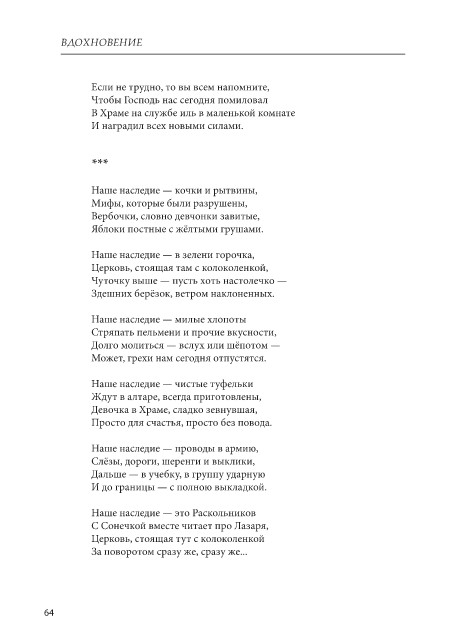 ВДОХНОВЕНИЕ

Если не трудно, то вы всем напомните,
Чтобы Господь нас сегодня помиловал
В Храме на службе иль в маленькой комнате
И наградил всех новыми силами.

***

Наше наследие — кочки и рытвины,
Мифы, которые были разрушены,
Вербочки, словно девчонки завитые,
Яблоки постные с жёлтыми грушами.

Наше наследие — в зелени горочка,
Церковь, стоящая там с колоколенкой,
Чуточку выше — пусть хоть настолечко —
Здешних берёзок, ветром наклоненных.

Наше наследие — милые хлопоты
Стряпать пельмени и прочие вкусности,
Долго молиться — вслух или шёпотом —
Может, грехи нам сегодня отпустятся.

Наше наследие — чистые туфельки
Ждут в алтаре, всегда приготовлены,
Девочка в Храме, сладко зевнувшая,
Просто для счастья, просто без повода.

Наше наследие — проводы в армию,
Слёзы, дороги, шеренги и выклики,
Дальше — в учебку, в группу ударную
И до границы — с полною выкладкой.

Наше наследие — это Раскольников
С Сонечкой вместе читает про Лазаря,
Церковь, стоящая тут с колоколенкой
За поворотом сразу же, сразу же...

64